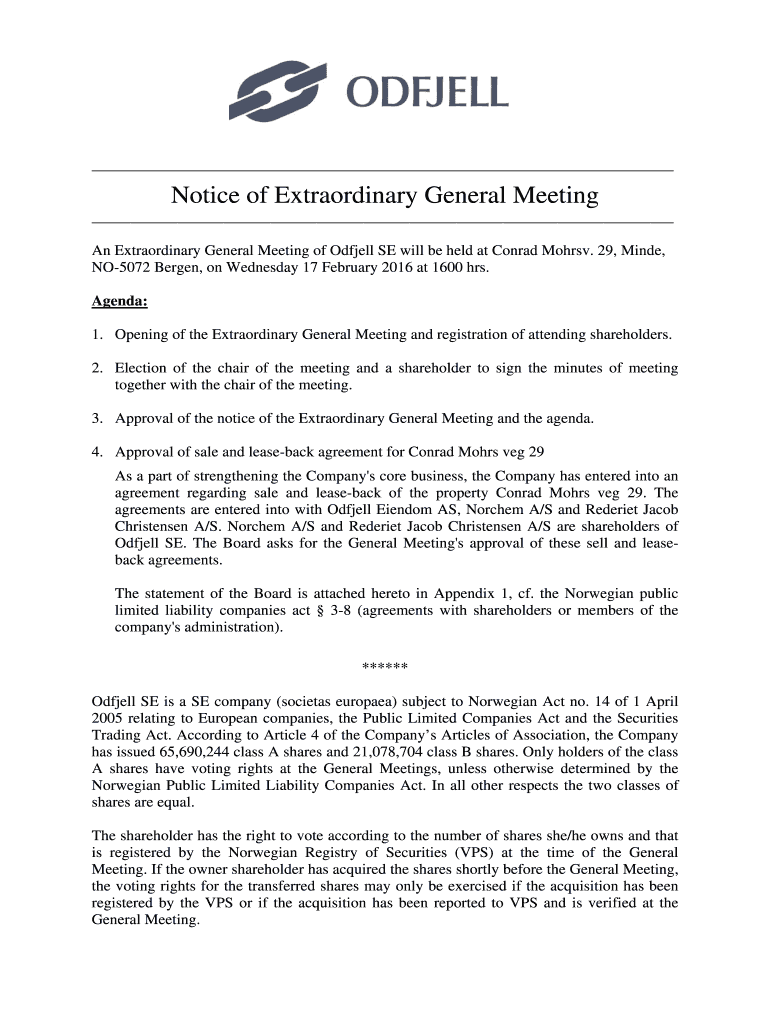 ODFJELL

Notice of Extraordinary General Meeting

An Extraordinary General Meeting of Odfjell SE will be held at Conrad Mohrsv. 29, Minde, NO-5072 Bergen, on Wednesday 17 February 2016 at 1600 hrs.

Agenda:

1. Opening of the Extraordinary General Meeting and registration of attending shareholders.

2. Election of the chair of the meeting and a shareholder to sign the minutes of meeting together with the chair of the meeting.

3. Approval of the notice of the Extraordinary General Meeting and the agenda.

4. Approval of sale and lease-back agreement for Conrad Mohrs veg 29

As a part of strengthening the Company's core business, the Company has entered into an agreement regarding sale and lease-back of the property Conrad Mohrs veg 29. The agreements are entered into with Odfjell Eiendom AS, Norchem A/S and Rederiet Jacob Christensen A/S. Norchem A/S and Rederiet Jacob Christensen A/S are shareholders of Odfjell SE. The Board asks for the General Meeting's approval of these sell and lease-back agreements.

The statement of the Board is attached hereto in Appendix 1, cf. the Norwegian public limited liability companies act § 3-8 (agreements with shareholders or members of the company's administration).

******

Odfjell SE is a SE company (societas europaea) subject to Norwegian Act no. 14 of 1 April 2005 relating to European companies, the Public Limited Companies Act and the Securities Trading Act. According to Article 4 of the Company's Articles of Association, the Company has issued 65,690,244 class A shares and 21,078,704 class B shares. Only holders of the class A shares have voting rights at the General Meetings, unless otherwise determined by the Norwegian Public Limited Liability Companies Act. In all other respects the two classes of shares are equal.

The shareholder has the right to vote according to the number of shares she/he owns and that is registered by the Norwegian Registry of Securities (VPS) at the time of the General Meeting. If the owner shareholder has acquired the shares shortly before the General Meeting, the voting rights for the transferred shares may only be exercised if the acquisition has been registered by the VPS or if the acquisition has been reported to VPS and is verified at the General Meeting.